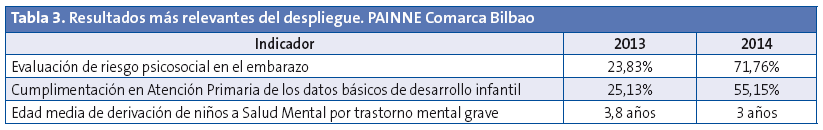 Tabla 3. Resultados más relevantes del despliegue. PAINNE Comarca Bilbao

| Indicador | 2013 | 2014 |
|---|---|---|
| Evaluación de riesgo psicosocial en el embarazo | 23,83% | 71,76% |
| Cumplimentación en Atención Primaria de los datos básicos de desarrollo infantil | 25,13% | 55,15% |
| Edad media de derivación de niños a Salud Mental por trastorno mental grave | 3,8 años | 3 años |